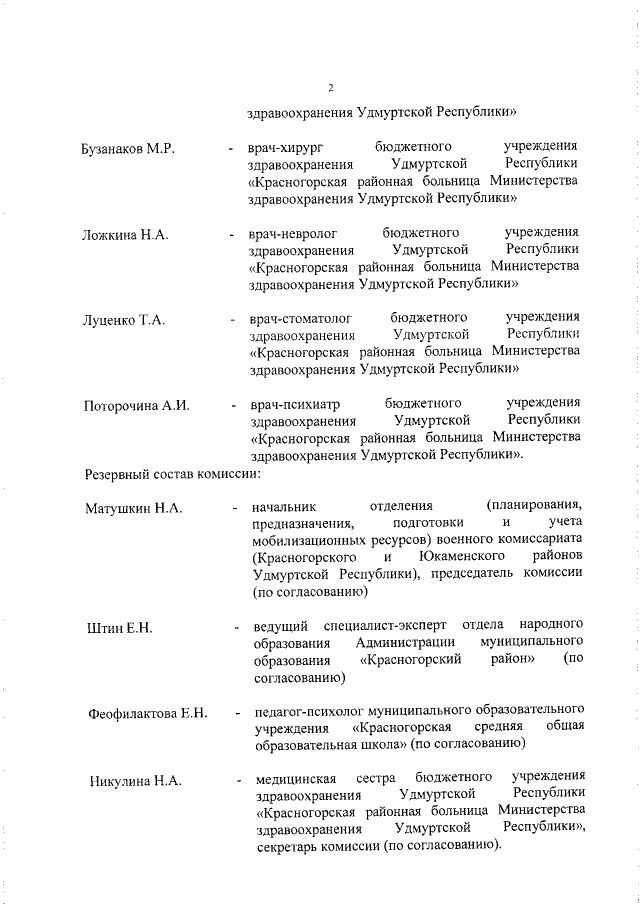 2

здравоохранения Удмуртской Республики»

Бузанаков М.Р. - врач-хирург бюджетного учреждения здравоохранения Удмуртской Республики «Красногорская районная больница Министерства здравоохранения Удмуртской Республики»

Ложкина Н.А. - врач-невролог бюджетного учреждения здравоохранения Удмуртской Республики «Красногорская районная больница Министерства здравоохранения Удмуртской Республики»

Луценко Т.А. - врач-стоматолог бюджетного учреждения здравоохранения Удмуртской Республики «Красногорская районная больница Министерства здравоохранения Удмуртской Республики»

Поторочина А.И. - врач-психиатр бюджетного учреждения здравоохранения Удмуртской Республики «Красногорская районная больница Министерства здравоохранения Удмуртской Республики».

Резервный состав комиссии:

Матушкин Н.А. - начальник отделения (планирования, предназначения, подготовки и учета мобилизационных ресурсов) военного комиссариата (Красногорского и Юкаменского районов Удмуртской Республики), председатель комиссии (по согласованию)

Штин Е.Н. - ведущий специалист-эксперт отдела народного образования Администрации муниципального образования «Красногорский район» (по согласованию)

Феофилактова Е.Н. - педагог-психолог муниципального образовательного учреждения «Красногорская средняя общая образовательная школа» (по согласованию)

Никулина Н.А. - медицинская сестра бюджетного учреждения здравоохранения Удмуртской Республики «Красногорская районная больница Министерства здравоохранения Удмуртской Республики», секретарь комиссии (по согласованию).